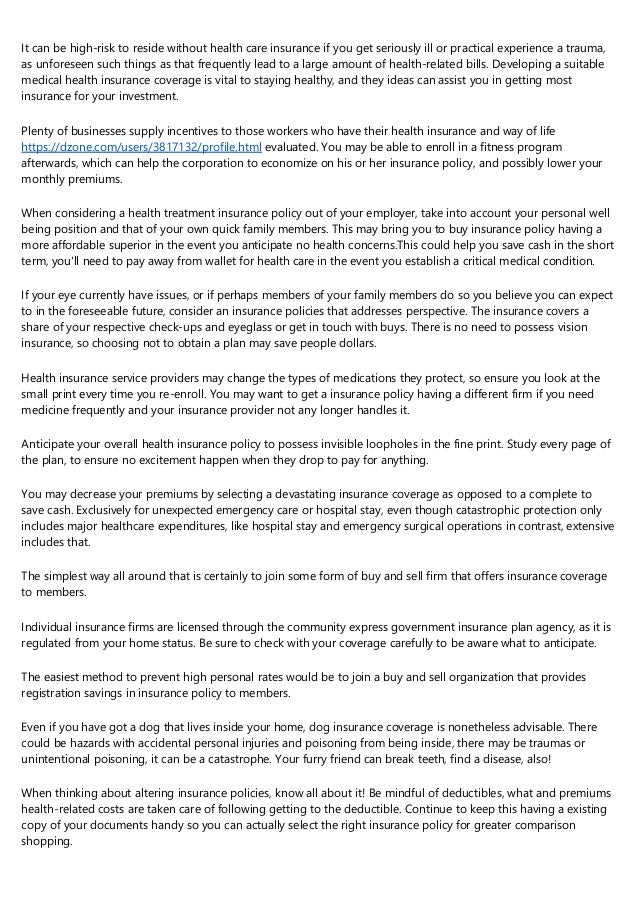 It can be high-risk to reside without health care insurance if you get seriously ill or practical experience a trauma, as unforeseen such things as that frequently lead to a large amount of health-related bills. Developing a suitable medical health insurance coverage is vital to staying healthy, and they ideas can assist you in getting most insurance for your investment.

Plenty of businesses supply incentives to those workers who have their health insurance and way of life https://dzone.com/users/3817132/profile.html evaluated. You may be able to enroll in a fitness program afterwards, which can help the corporation to economize on his or her insurance policy, and possibly lower your monthly premiums.

When considering a health treatment insurance policy out of your employer, take into account your personal well being position and that of your own quick family members. This may bring you to buy insurance policy having a more affordable superior in the event you anticipate no health concerns.This could help you save cash in the short term, you'll need to pay away from wallet for health care in the event you establish a critical medical condition.

If your eye currently have issues, or if perhaps members of your family members do so you believe you can expect to in the foreseeable future, consider an insurance policies that addresses perspective. The insurance covers a share of your respective check-ups and eyeglass or get in touch with buys. There is no need to possess vision insurance, so choosing not to obtain a plan may save people dollars.

Health insurance service providers may change the types of medications they protect, so ensure you look at the small print every time you re-enroll. You may want to get a insurance policy having a different firm if you need medicine frequently and your insurance provider not any longer handles it.

Anticipate your overall health insurance policy to possess invisible loopholes in the fine print. Study every page of the plan, to ensure no excitement happen when they drop to pay for anything.

You may decrease your premiums by selecting a devastating insurance coverage as opposed to a complete to save cash. Exclusively for unexpected emergency care or hospital stay, even though catastrophic protection only includes major healthcare expenditures, like hospital stay and emergency surgical operations in contrast, extensive includes that.

The simplest way all around that is certainly to join some form of buy and sell firm that offers insurance coverage to members.

Individual insurance firms are licensed through the community express government insurance plan agency, as it is regulated from your home status. Be sure to check with your coverage carefully to be aware what to anticipate.

The easiest method to prevent high personal rates would be to join a buy and sell organization that provides registration savings in insurance policy to members.

Even if you have got a dog that lives inside your home, dog insurance coverage is nonetheless advisable. There could be hazards with accidental personal injuries and poisoning from being inside, there may be traumas or unintentional poisoning, it can be a catastrophe. Your furry friend can break teeth, find a disease, also!

When thinking about altering insurance policies, know all about it! Be mindful of deductibles, what and premiums health-related costs are taken care of following getting to the deductible. Continue to keep this having a existing copy of your documents handy so you can actually select the right insurance policy for greater comparison shopping.